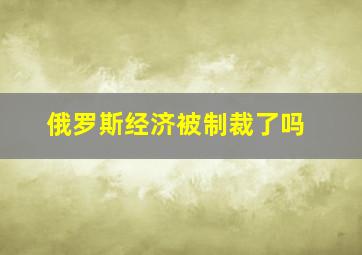 俄罗斯经济被制裁了吗